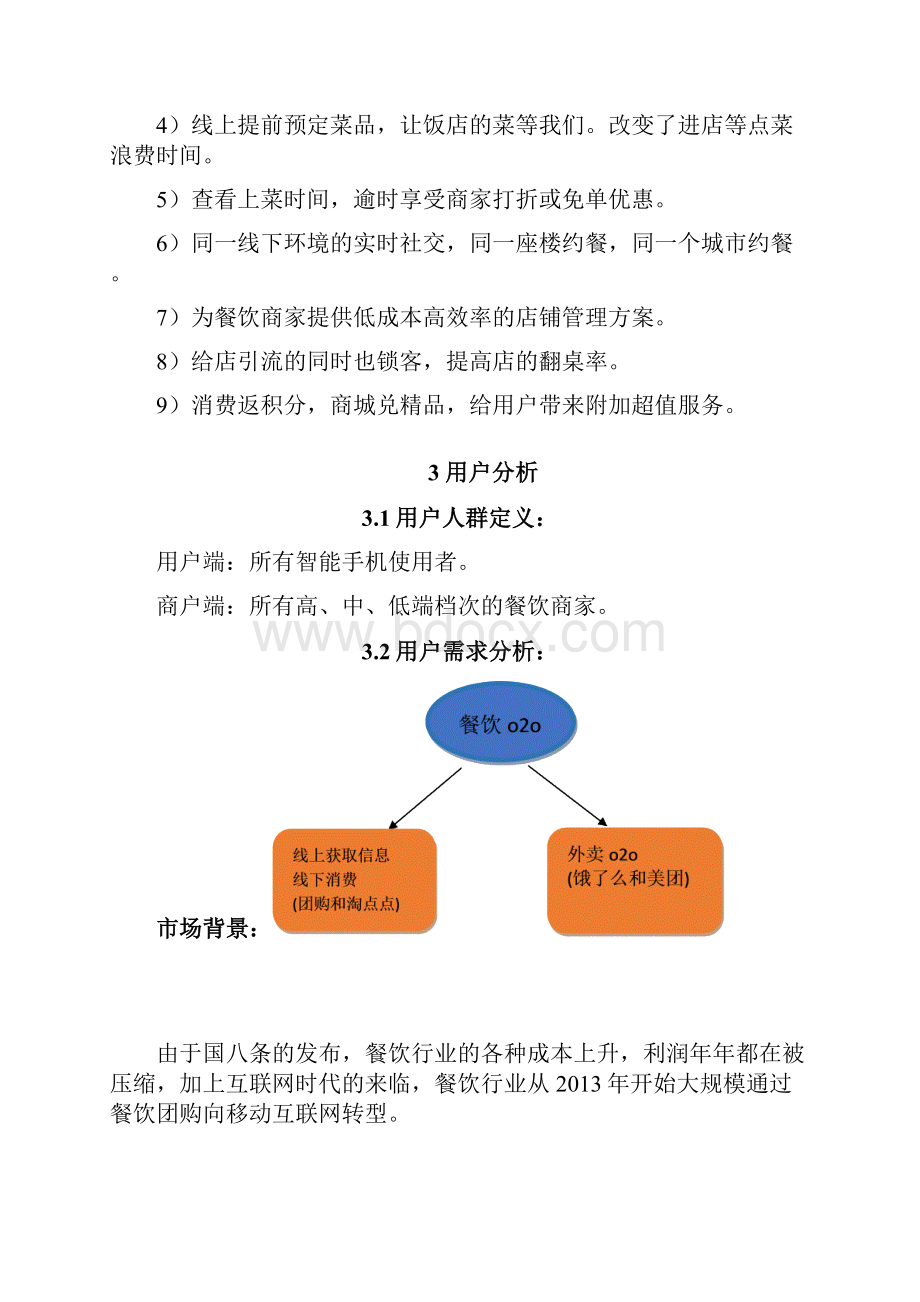 4）线上提前预定菜品，让饭店的菜等我们。改变了进店等点菜浪费时间。

5）查看上菜时间，逾时享受商家打折或免单优惠。

6）同一线下环境的实时社交，同一座楼约餐，同一个城市约餐。

7）为餐饮商家提供低成本高效率的店铺管理方案。

8）给店引流的同时也锁客，提高店的翻桌率。

9）消费返积分，商城兑精品，给用户带来附加超值服务。

3 用户分析

3.1 用户人群定义：

用户端：所有智能手机使用者。

商户端：所有高、中、低端档次的餐饮商家。

www.bdocx.com

3.2 用户需求分析：

餐饮 o2o

线上获取信息
线下消费
(团购和淘点点)

外卖 o2o
(饿了么和美团)

市场背景：

由于国八条的发布，餐饮行业的各种成本上升，利润年年都在被压缩，加上互联网时代的来临，餐饮行业从 2013 年开始大规模通过餐饮团购向移动互联网转型。